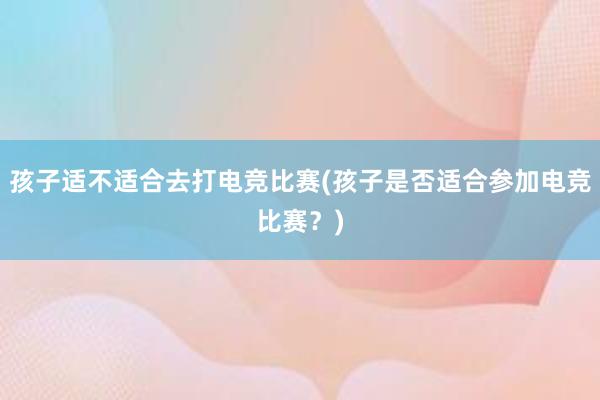 孩子适不适合去打电竞比赛(孩子是否适合参加电竞比赛？)